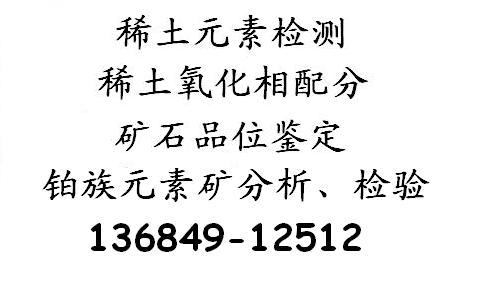 稀土元素检测
稀土氧化相配分
矿石品位鉴定
铂族元素矿分析、检验
136849-12512